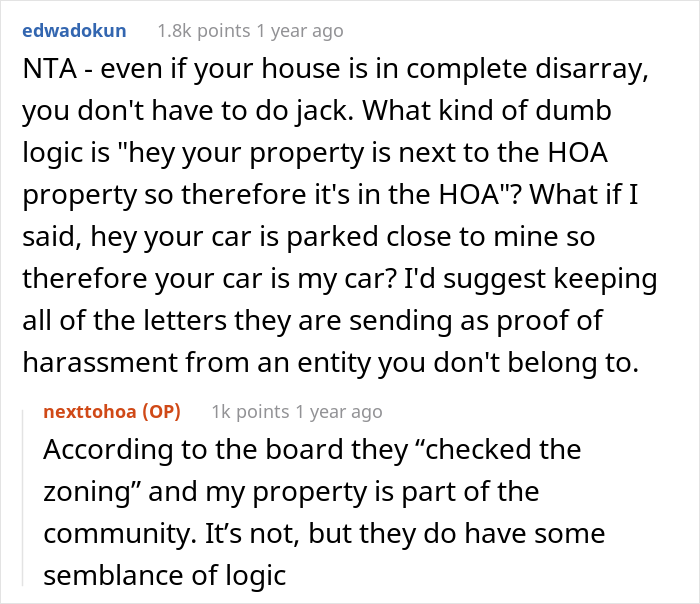 edwadokun 1.8k points 1 year ago

NTA - even if your house is in complete disarray, you don't have to do jack. What kind of dumb logic is "hey your property is next to the HOA property so therefore it's in the HOA"? What if I said, hey your car is parked close to mine so therefore your car is my car? I'd suggest keeping all of the letters they are sending as proof of harassment from an entity you don't belong to.

nexttohoa (OP) 1k points 1 year ago

According to the board they “checked the zoning” and my property is part of the community. It’s not, but they do have some semblance of logic